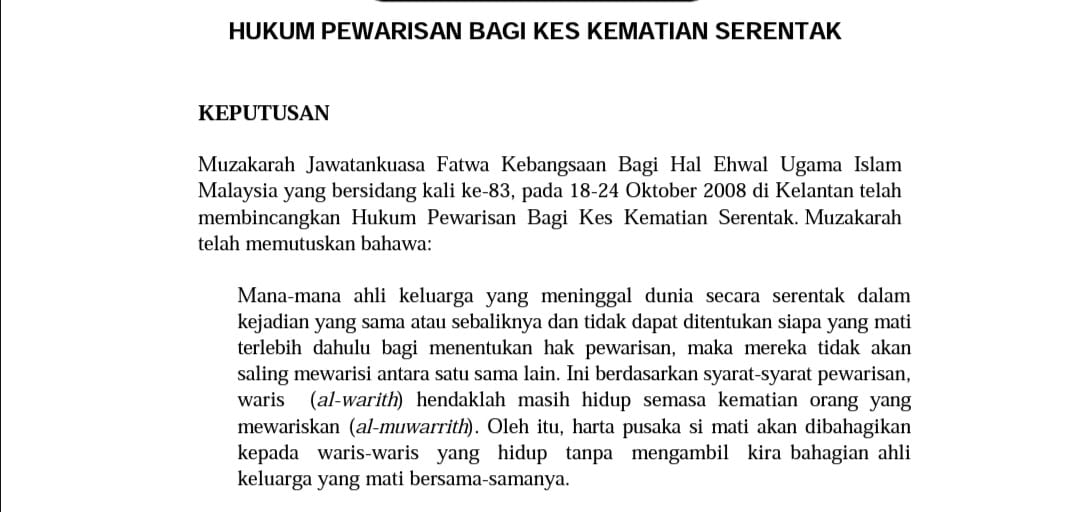 HUKUM PEWARISAN BAGI KES KEMATIAN SERENTAK

KEPUTUSAN

Muzakarah Jawatankuasa Fatwa Kebangsaan Bagi Hal Ehwal Ugama Islam Malaysia yang bersidang kali ke-83, pada 18-24 Oktober 2008 di Kelantan telah membincangkan Hukum Pewarisan Bagi Kes Kematian Serentak. Muzakarah telah memutuskan bahawa:

Mana-mana ahli keluarga yang meninggal dunia secara serentak dalam kejadian yang sama atau sebaliknya dan tidak dapat ditentukan siapa yang mati terlebih dahulu bagi menentukan hak pewarisan, maka mereka tidak akan saling mewarisi antara satu sama lain. Ini berdasarkan syarat-syarat pewarisan, waris (al-warith) hendaklah masih hidup semasa kematian orang yang mewariskan (al-muwarrith). Oleh itu, harta pusaka si mati akan dibahagikan kepada waris-waris yang hidup tanpa mengambil kira bahagian ahli keluarga yang mati bersama-samanya.